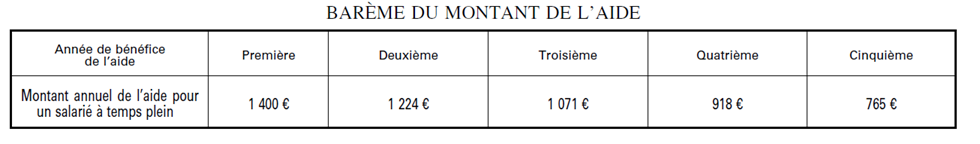 BARÈME DU MONTANT DE L'AIDE

| Année de bénéfice de l'aide | Première | Deuxième | Troisième | Quatrième | Cinquième |
|---|---|---|---|---|---|
| Montant annuel de l'aide pour un salarié à temps plein | 1 400 € | 1 224 € | 1 071 € | 918 € | 765 € |